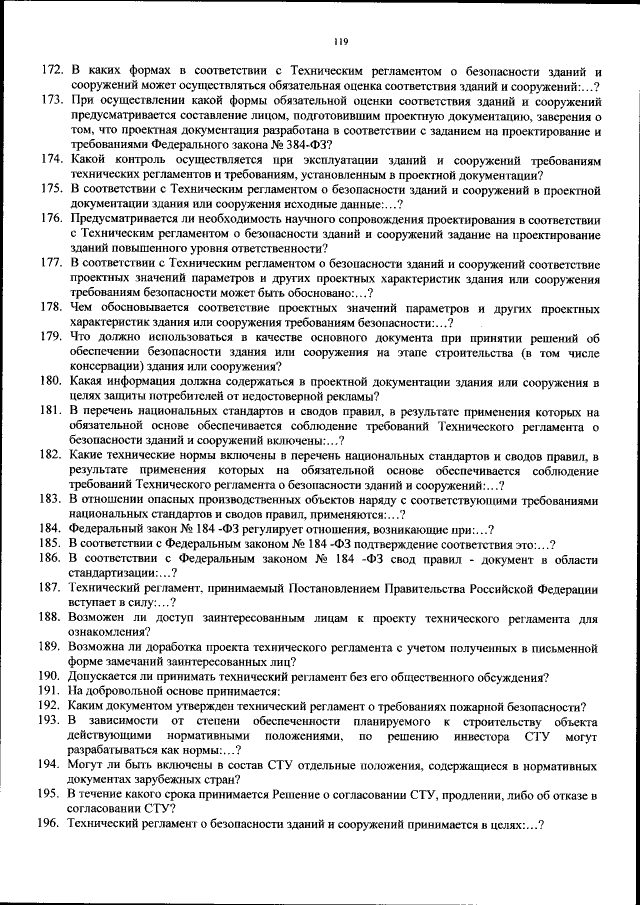 119

172. В каких формах в соответствии с Техническим регламентом о безопасности зданий и сооружений может осуществляться обязательная оценка соответствия зданий и сооружений:…?
173. При осуществлении какой формы обязательной оценки соответствия зданий и сооружений предусматривается составление лицом, подготовившим проектную документацию, заверения о том, что проектная документация разработана в соответствии с заданием на проектирование и требованиями Федерального закона № 384-ФЗ?
174. Какой контроль осуществляется при эксплуатации зданий и сооружений требованиям технических регламентов и требованиям, установленным в проектной документации?
175. В соответствии с Техническим регламентом о безопасности зданий и сооружений в проектной документации здания или сооружения исходные данные:…?
176. Предусматривается ли необходимость научного сопровождения проектирования в соответствии с Техническим регламентом о безопасности зданий и сооружений задание на проектирование зданий повышенного уровня ответственности?
177. В соответствии с Техническим регламентом о безопасности зданий и сооружений соответствие проектных значений параметров и других проектных характеристик здания или сооружения требованиям безопасности может быть обосновано:…?
178. Чем обосновывается соответствие проектных значений параметров и других проектных характеристик здания или сооружения требованиям безопасности:…?
179. Что должно использоваться в качестве основного документа при принятии решений об обеспечении безопасности здания или сооружения на этапе строительства (в том числе консервации) здания или сооружения?
180. Какая информация должна содержаться в проектной документации здания или сооружения в целях защиты потребителей от недостоверной рекламы?
181. В перечень национальных стандартов и сводов правил, в результате применения которых на обязательной основе обеспечивается соблюдение требований Технического регламента о безопасности зданий и сооружений включены:…?
182. Какие технические нормы включены в перечень национальных стандартов и сводов правил, в результате применения которых на обязательной основе обеспечивается соблюдение требований Технического регламента о безопасности зданий и сооружений:…?
183. В отношении опасных производственных объектов наряду с соответствующими требованиями национальных стандартов и сводов правил, применяются:…?
184. Федеральный закон № 184 -ФЗ регулирует отношения, возникающие при:…?
185. В соответствии с Федеральным законом № 184 -ФЗ подтверждение соответствия это:…?
186. В соответствии с Федеральным законом № 184 -ФЗ свод правил - документ в области стандартизации:…?
187. Технический регламент, принимаемый Постановлением Правительства Российской Федерации вступает в силу:…?
188. Возможен ли доступ заинтересованным лицам к проекту технического регламента для ознакомления?
189. Возможна ли доработка проекта технического регламента с учетом полученных в письменной форме замечаний заинтересованных лиц?
190. Допускается ли принимать технический регламент без его общественного обсуждения?
191. На добровольной основе принимается:
192. Каким документом утвержден технический регламент о требованиях пожарной безопасности?
193. В зависимости от степени обеспеченности планируемого к строительству объекта действующими нормативными положениями, по решению инвестора СТУ могут разрабатываться как нормы:…?
194. Могут ли быть включены в состав СТУ отдельные положения, содержащиеся в нормативных документах зарубежных стран?
195. В течение какого срока принимается Решение о согласовании СТУ, продлении, либо об отказе в согласовании СТУ?
196. Технический регламент о безопасности зданий и сооружений принимается в целях:…?